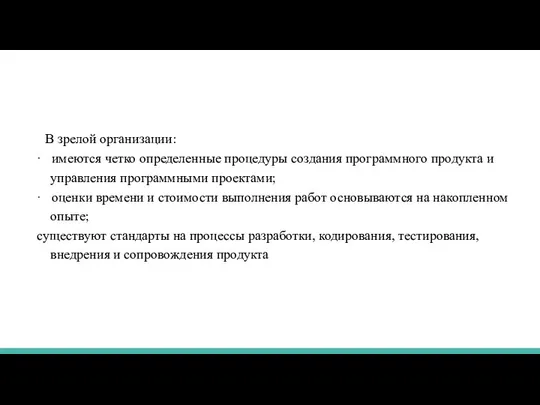 В зрелой организации:

· имеются четко определенные процедуры создания программного продукта и управления программными проектами;

· оценки времени и стоимости выполнения работ основываются на накопленном опыте;

существуют стандарты на процессы разработки, кодирования, тестирования, внедрения и сопровождения продукта